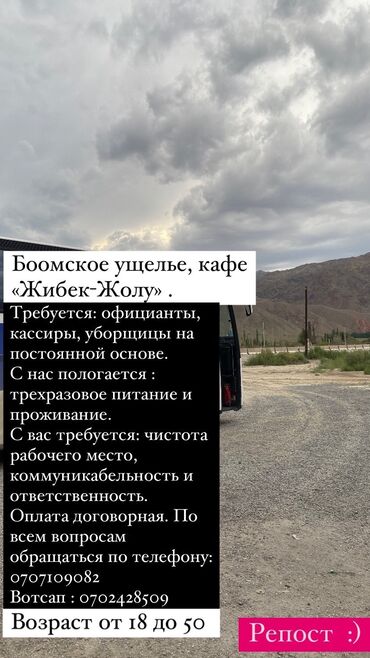 Боомское ущелье, кафе «Жибек-Жолу» .

Требуется: официанты, кассиры, уборщицы на постоянной основе.
С нас пологается : трехразовое питание и проживание.
С вас требуется: чистота рабочего место, коммуникабельность и ответственность.
Оплата договорная. По всем вопросам обращаться по телефону: 0707109082
Вотсап : 0702428509

Возраст от 18 до 50

Репост :)